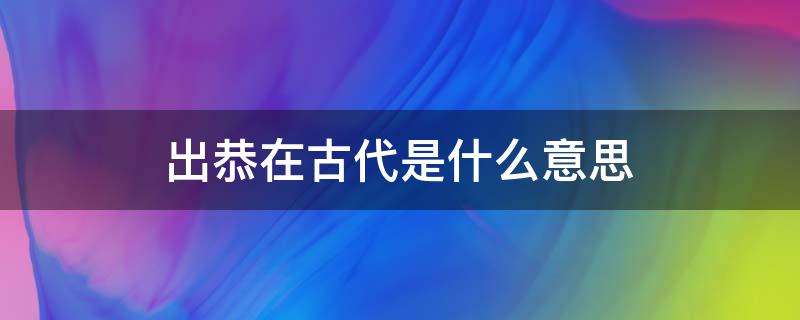 出恭在古代是什么意思